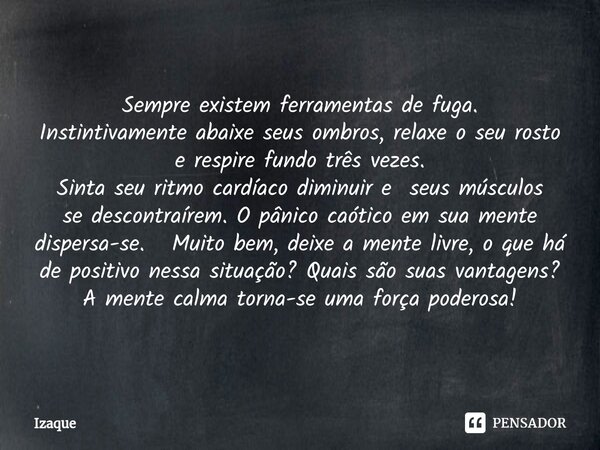 Sempre existem ferramentas de fuga.
Instintivamente abaixe seus ombros, relaxe o seu rosto e respire fundo três vezes.
Sinta seu ritmo cardíaco diminuir e seus músculos se descontraírem. O pânico caótico em sua mente dispersa-se. Muito bem, deixe a mente livre, o que há de positivo nessa situação? Quais são suas vantagens?
A mente calma torna-se uma força poderosa!

Izaque

PENSADOR